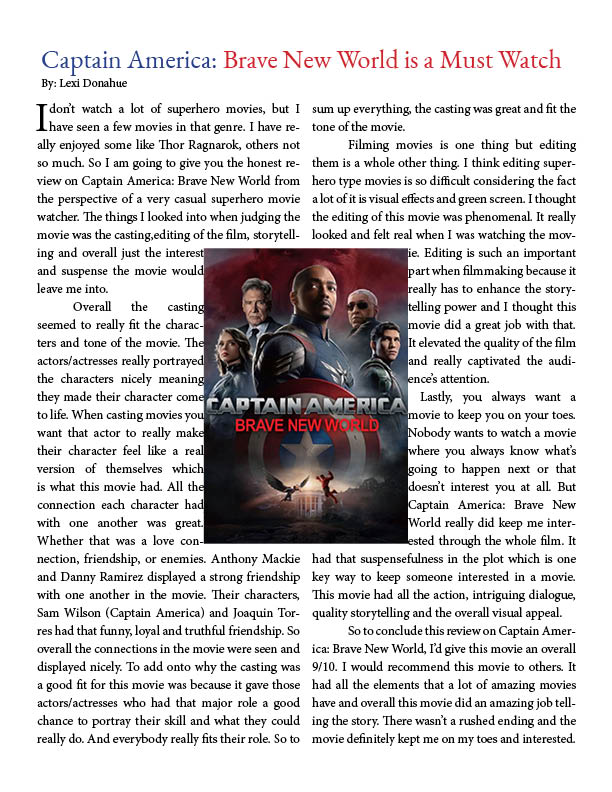 Captain America: Brave New World is a Must Watch
By: Lexi Donahue

I don't watch a lot of superhero movies, but I have seen a few movies in that genre. I have really enjoyed some like Thor Ragnarok, others not so much. So I am going to give you the honest review on Captain America: Brave New World from the perspective of a very casual superhero movie watcher. The things I looked into when judging the movie was the casting,editing of the film, storytelling and overall just the interest and suspense the movie would leave me into.

Overall the casting seemed to really fit the characters and tone of the movie. The actors/actresses really portrayed the characters nicely meaning they made their character come to life. When casting movies you want that actor to really make their character feel like a real version of themselves which is what this movie had. All the connection each character had with one another was great. Whether that was a love connection, friendship, or enemies. Anthony Mackie and Danny Ramirez displayed a strong friendship with one another in the movie. Their characters, Sam Wilson (Captain America) and Joaquin Torres had that funny, loyal and truthful friendship. So overall the connections in the movie were seen and displayed nicely. To add onto why the casting was a good fit for this movie was because it gave those actors/actresses who had that major role a good chance to portray their skill and what they could really do. And everybody really fits their role. So to sum up everything, the casting was great and fit the tone of the movie.

Filming movies is one thing but editing them is a whole other thing. I think editing superhero type movies is so difficult considering the fact a lot of it is visual effects and green screen. I thought the editing of this movie was phenomenal. It really looked and felt real when I was watching the movie. Editing is such an important part when filmmaking because it really has to enhance the storytelling power and I thought this movie did a great job with that. It elevated the quality of the film and really captivated the audience's attention.

Lastly, you always want a movie to keep you on your toes. Nobody wants to watch a movie where you always know what's going to happen next or that doesn't interest you at all. But Captain America: Brave New World really did keep me interested through the whole film. It had that suspensefulness in the plot which is one key way to keep someone interested in a movie. This movie had all the action, intriguing dialogue, quality storytelling and the overall visual appeal.

So to conclude this review on Captain America: Brave New World, I'd give this movie an overall 9/10. I would recommend this movie to others. It had all the elements that a lot of amazing movies have and overall this movie did an amazing job telling the story. There wasn't a rushed ending and the movie definitely kept me on my toes and interested.

CAPTAIN AMERICA
BRAVE NEW WORLD